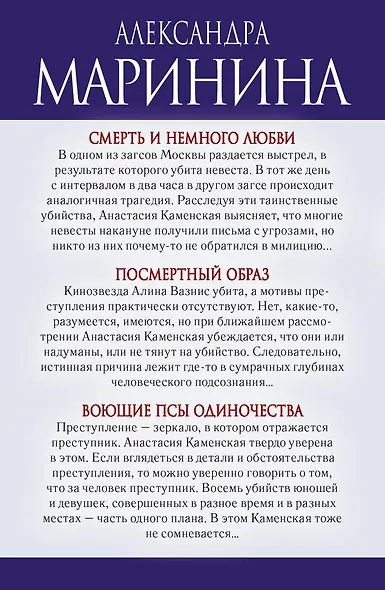 АЛЕКСАНДРА
МАРИНИНА

СМЕРТЬ И НЕМНОГО ЛЮБВИ
В одном из загсов Москвы раздается выстрел, в результате которого убита невеста. В тот же день с интервалом в два часа в другом загсе происходит аналогичная трагедия. Расследуя эти таинственные убийства, Анастасия Каменская выясняет, что многие невесты накануне получили письма с угрозами, но никто из них почему-то не обратился в милицию...

ПОСМЕРТНЫЙ ОБРАЗ
Кинозвезда Алина Вазнис убита, а мотивы преступления практически отсутствуют. Нет, какие-то, разумеется, имеются, но при ближайшем рассмотрении Анастасия Каменская убеждается, что они или надуманы, или не тянут на убийство. Следовательно, истинная причина лежит где-то в сумрачных глубинах человеческого подсознания...

ВОЮЩИЕ ПСЫ ОДИНОЧЕСТВА
Преступление — зеркало, в котором отражается преступник. Анастасия Каменская твердо уверена в этом. Если вглядеться в детали и обстоятельства преступления, то можно уверенно говорить о том, что за человек преступник. Восемь убийств юношей и девушек, совершенных в разное время и в разных местах — часть одного плана. В этом Каменская тоже не сомневается...